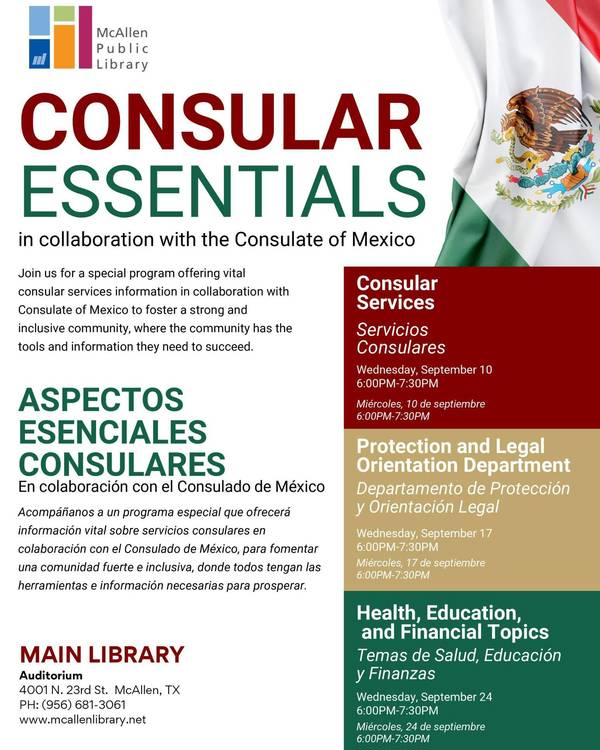 McAllen
Public
Library

CONSULAR
ESSENTIALS

in collaboration with the Consulate of Mexico

Join us for a special program offering vital consular services information in collaboration with Consulate of Mexico to foster a strong and inclusive community, where the community has the tools and information they need to succeed.

ASPECTOS
ESENCIALES
CONSULARES

En colaboración con el Consulado de México

Acompáñanos a un programa especial que ofrecerá información vital sobre servicios consulares en colaboración con el Consulado de México, para fomentar una comunidad fuerte e inclusiva, donde todos tengan las herramientas e información necesarias para prosperar.

MAIN LIBRARY
Auditorium
4001 N. 23rd St. McAllen, TX
PH: (956) 681-3061
www.mcallenlibrary.net

Consular Services
Servicios Consulares
Wednesday, September 10
6:00PM-7:30PM
Miércoles, 10 de septiembre
6:00PM-7:30PM

Protection and Legal Orientation Department
Departamento de Protección y Orientación Legal
Wednesday, September 17
6:00PM-7:30PM
Miércoles, 17 de septiembre
6:00PM-7:30PM

Health, Education, and Financial Topics
Temas de Salud, Educación y Finanzas
Wednesday, September 24
6:00PM-7:30PM
Miércoles, 24 de septiembre
6:00PM-7:30PM